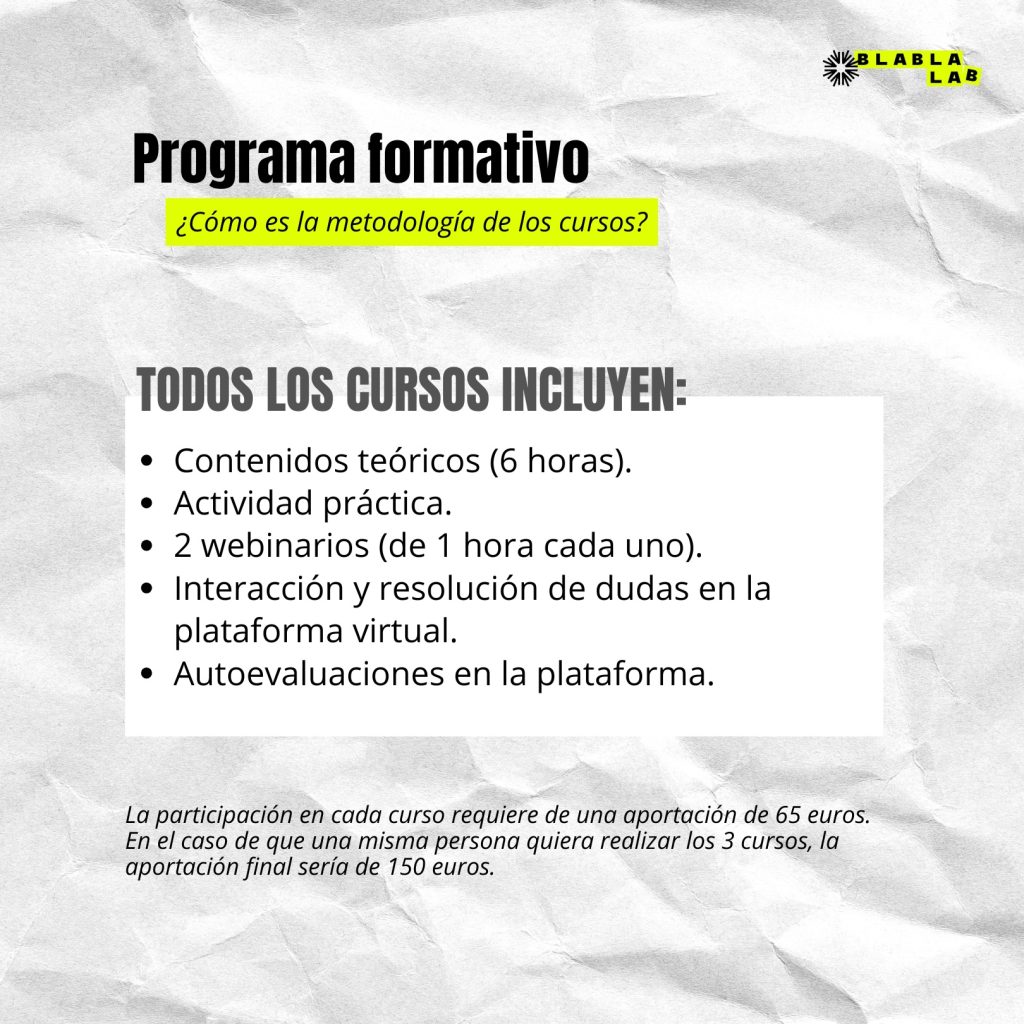 BLABLA LAB

Programa formativo

¿Cómo es la metodología de los cursos?

TODOS LOS CURSOS INCLUYEN:

- Contenidos teóricos (6 horas).
- Actividad práctica.
- 2 webinarios (de 1 hora cada uno).
- Interacción y resolución de dudas en la plataforma virtual.
- Autoevaluaciones en la plataforma.

La participación en cada curso requiere de una aportación de 65 euros. En el caso de que una misma persona quiera realizar los 3 cursos, la aportación final sería de 150 euros.